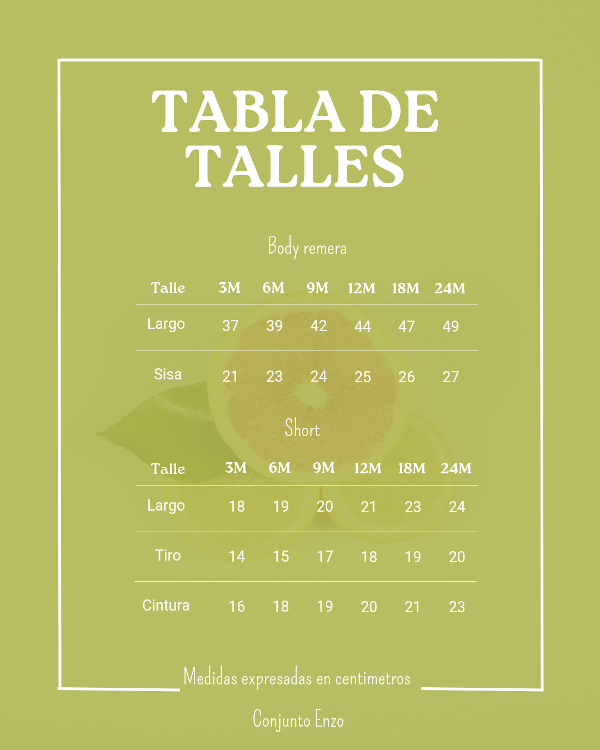 TABLA DE TALLES

Body remera

| Talle | 3M | 6M | 9M | 12M | 18M | 24M |
|---|---|---|---|---|---|---|
| Largo | 37 | 39 | 42 | 44 | 47 | 49 |
| Sisa | 21 | 23 | 24 | 25 | 26 | 27 |

Short

| Talle | 3M | 6M | 9M | 12M | 18M | 24M |
|---|---|---|---|---|---|---|
| Largo | 18 | 19 | 20 | 21 | 23 | 24 |
| Tiro | 14 | 15 | 17 | 18 | 19 | 20 |
| Cintura | 16 | 18 | 19 | 20 | 21 | 23 |

Medidas expresadas en centimetros

Conjunto Enzo